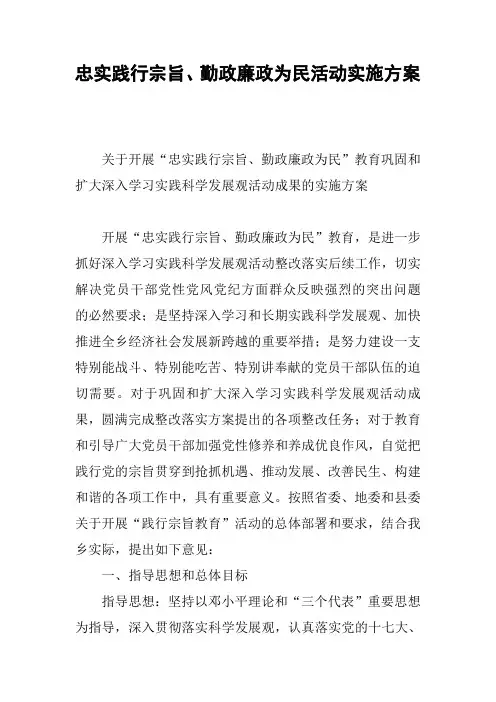 忠实践行宗旨、勤政廉政为民活动实施方案

关于开展“忠实践行宗旨、勤政廉政为民”教育巩固和扩大深入学习实践科学发展观活动成果的实施方案

开展“忠实践行宗旨、勤政廉政为民”教育，是进一步抓好深入学习实践科学发展观活动整改落实后续工作，切实解决党员干部党性党风党纪方面群众反映强烈的突出问题的必然要求；是坚持深入学习和长期实践科学发展观、加快推进全乡经济社会发展新跨越的重要举措；是努力建设一支特别能战斗、特别能吃苦、特别讲奉献的党员干部队伍的迫切需要。对于巩固和扩大深入学习实践科学发展观活动成果，圆满完成整改落实方案提出的各项整改任务；对于教育和引导广大党员干部加强党性修养和养成优良作风，自觉把践行党的宗旨贯穿到抢抓机遇、推动发展、改善民生、构建和谐的各项工作中，具有重要意义。按照省委、地委和县委关于开展“践行宗旨教育”活动的总体部署和要求，结合我乡实际，提出如下意见：

一、指导思想和总体目标

指导思想：坚持以邓小平理论和“三个代表”重要思想为指导，深入贯彻落实科学发展观，认真落实党的十七大、